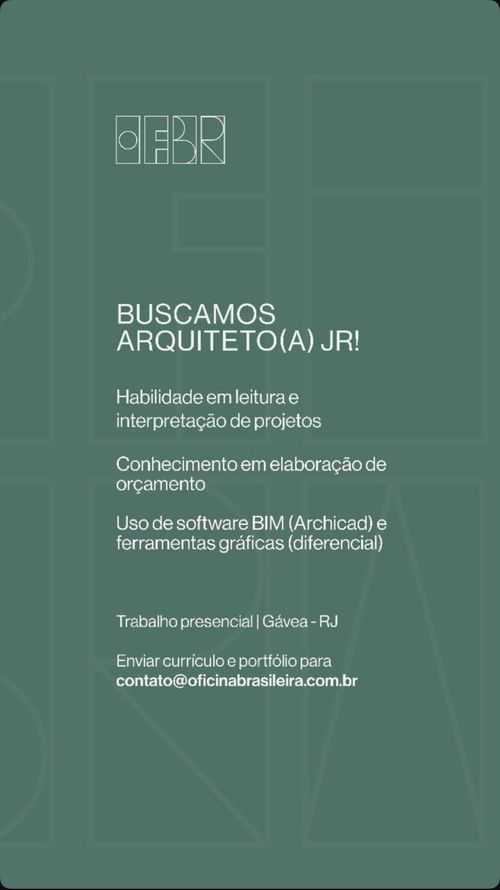 OFBR

BUSCAMOS ARQUITETO(A) JR!

Habilidade em leitura e interpretação de projetos

Conhecimento em elaboração de orçamento

Uso de software BIM (Archicad) e ferramentas gráficas (diferencial)

Trabalho presencial | Gávea - RJ

Enviar currículo e portfólio para contato@oficinabrasileira.com.br